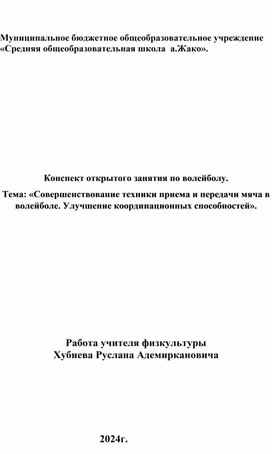 Муниципальное бюджетное общеобразовательное учреждение «Средняя общеобразовательная школа а.Жако».

Конспект открытого занятия по волейболу.

Тема: «Совершенствование техники приема и передачи мяча в волейболе. Улучшение координационных способностей».

Работа учителя физкультуры
Хубиева Руслана Адемиркановича

2024г.